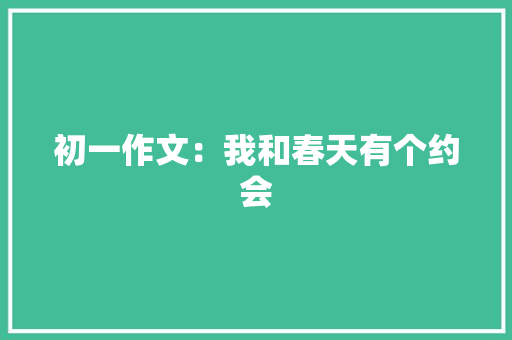 初一作文：我和春天有个约会